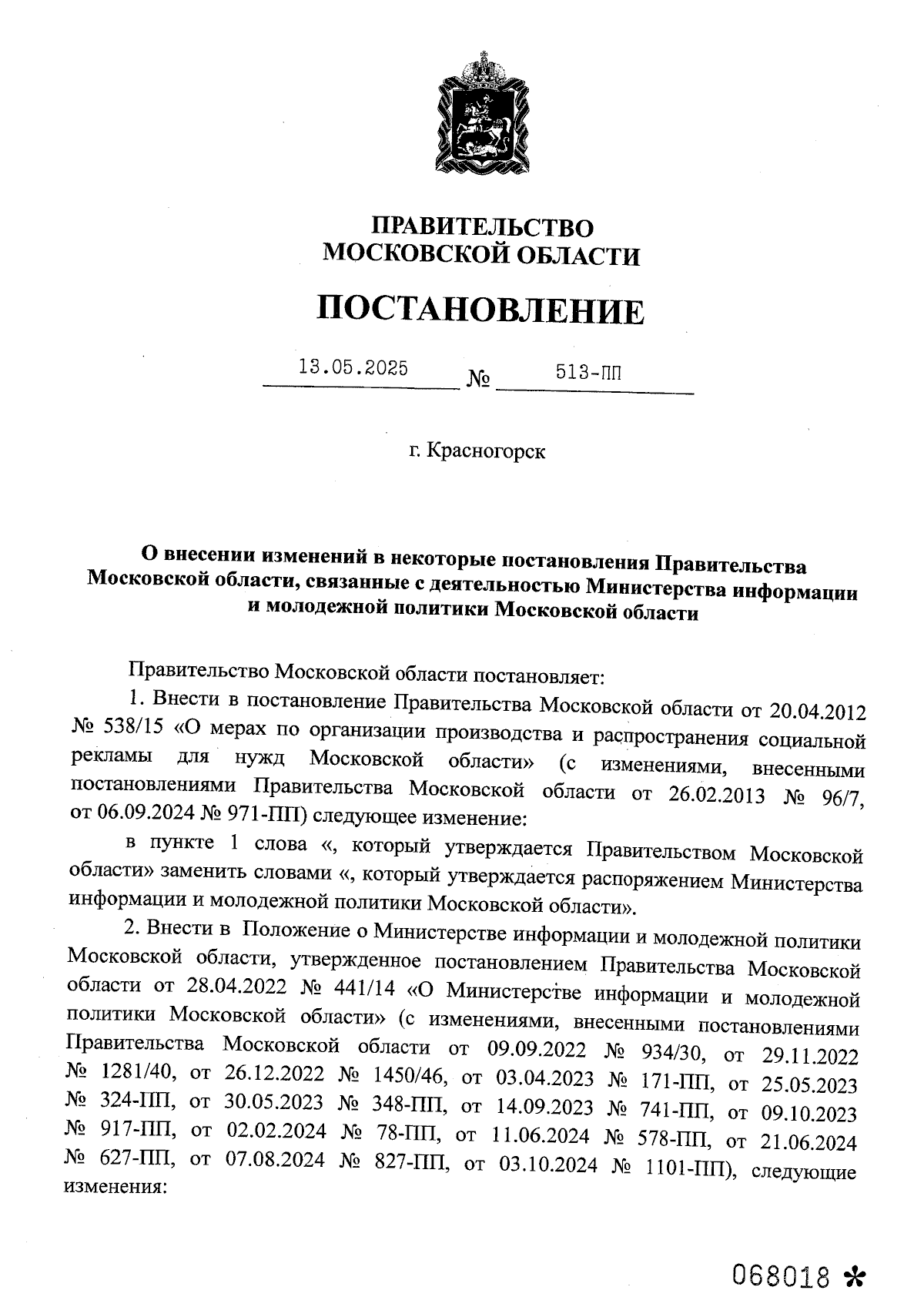 ПРАВИТЕЛЬСТВО
МОСКОВСКОЙ ОБЛАСТИ

ПОСТАНОВЛЕНИЕ

13.05.2025 № 513-ПП

г. Красногорск

О внесении изменений в некоторые постановления Правительства Московской области, связанные с деятельностью Министерства информации и молодежной политики Московской области

Правительство Московской области постановляет:

1. Внести в постановление Правительства Московской области от 20.04.2012 № 538/15 «О мерах по организации производства и распространения социальной рекламы для нужд Московской области» (с изменениями, внесенными постановлениями Правительства Московской области от 26.02.2013 № 96/7, от 06.09.2024 № 971-ПП) следующее изменение:

в пункте 1 слова «, который утверждается Правительством Московской области» заменить словами «, который утверждается распоряжением Министерства информации и молодежной политики Московской области».

2. Внести в Положение о Министерстве информации и молодежной политики Московской области, утвержденное постановлением Правительства Московской области от 28.04.2022 № 441/14 «О Министерстве информации и молодежной политики Московской области» (с изменениями, внесенными постановлениями Правительства Московской области от 09.09.2022 № 934/30, от 29.11.2022 № 1281/40, от 26.12.2022 № 1450/46, от 03.04.2023 № 171-ПП, от 25.05.2023 № 324-ПП, от 30.05.2023 № 348-ПП, от 14.09.2023 № 741-ПП, от 09.10.2023 № 917-ПП, от 02.02.2024 № 78-ПП, от 11.06.2024 № 578-ПП, от 21.06.2024 № 627-ПП, от 07.08.2024 № 827-ПП, от 03.10.2024 № 1101-ПП), следующие изменения:

068018 *